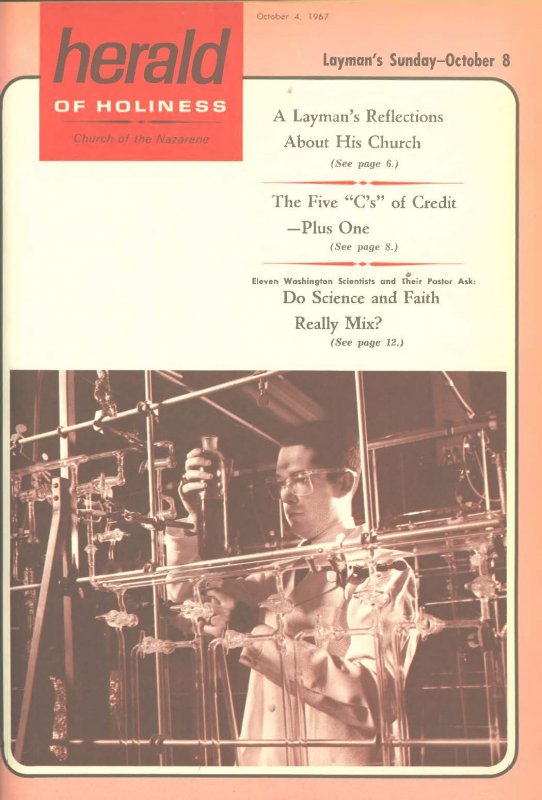 herald
OF HOLINESS
Church of the Nazarene

October 4, 1967

Layman's Sunday—October 8

A Layman's Reflections About His Church
(See page 6.)

The Five "C's" of Credit —Plus One
(See page 8.)

Eleven Washington Scientists and Their Pastor Ask:
Do Science and Faith Really Mix?
(See page 12.)